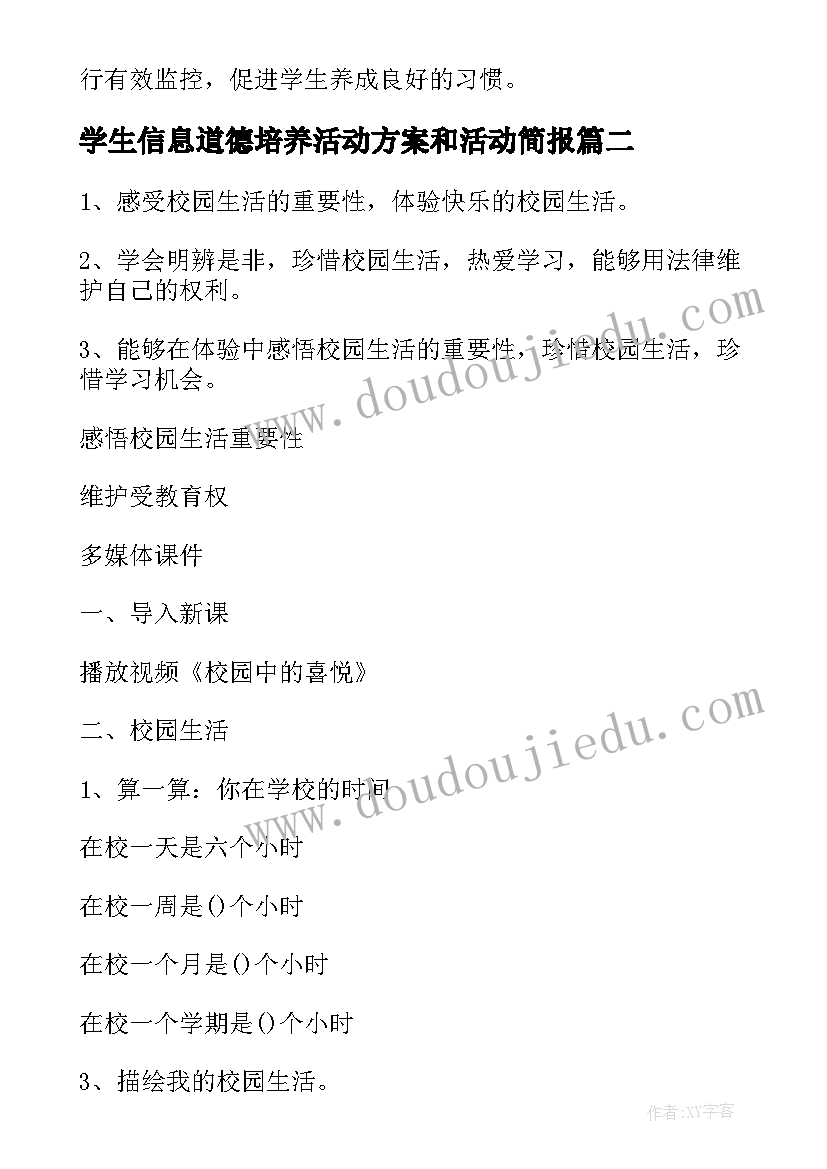 行有效监控，促进学生养成良好的习惯。

学生信息道德培养活动方案和活动简报篇二

1、感受校园生活的重要性，体验快乐的校园生活。

2、学会明辨是非，珍惜校园生活，热爱学习，能够用法律维护自己的权利。

3、能够在体验中感悟校园生活的重要性，珍惜校园生活，珍惜学习机会。

感悟校园生活重要性

维护受教育权

多媒体课件

一、导入新课

播放视频《校园中的喜悦》

二、校园生活

1、算一算：你在学校的时间

在校一天是六个小时

在校一周是()个小时

在校一个月是()个小时

在校一个学期是()个小时

3、描绘我的校园生活。

www.doudoujiedu.com

www.doudoujiedu.com

作者:XY字客